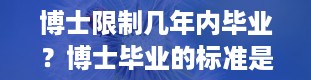 博士限制几年内毕业？博士毕业的标准是